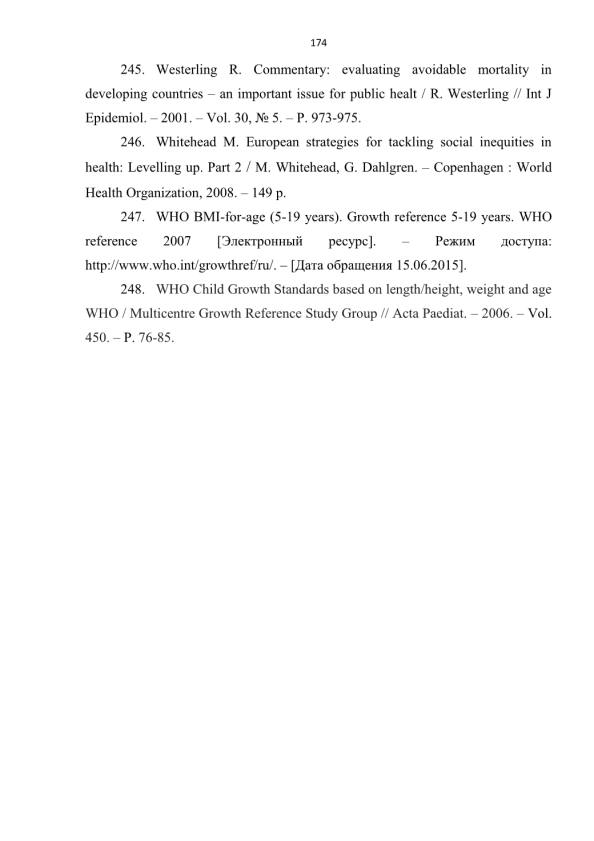 174

245. Westerling R. Commentary: evaluating avoidable mortality in developing countries – an important issue for public healt / R. Westerling // Int J Epidemiol. – 2001. – Vol. 30, № 5. – P. 973-975.

246. Whitehead M. European strategies for tackling social inequities in health: Levelling up. Part 2 / M. Whitehead, G. Dahlgren. – Copenhagen : World Health Organization, 2008. – 149 p.

247. WHO BMI-for-age (5-19 years). Growth reference 5-19 years. WHO reference 2007 [Электронный ресурс]. – Режим доступа: http://www.who.int/growthref/ru/. – [Дата обращения 15.06.2015].

248. WHO Child Growth Standards based on length/height, weight and age WHO / Multicentre Growth Reference Study Group // Acta Paediat. – 2006. – Vol. 450. – P. 76-85.